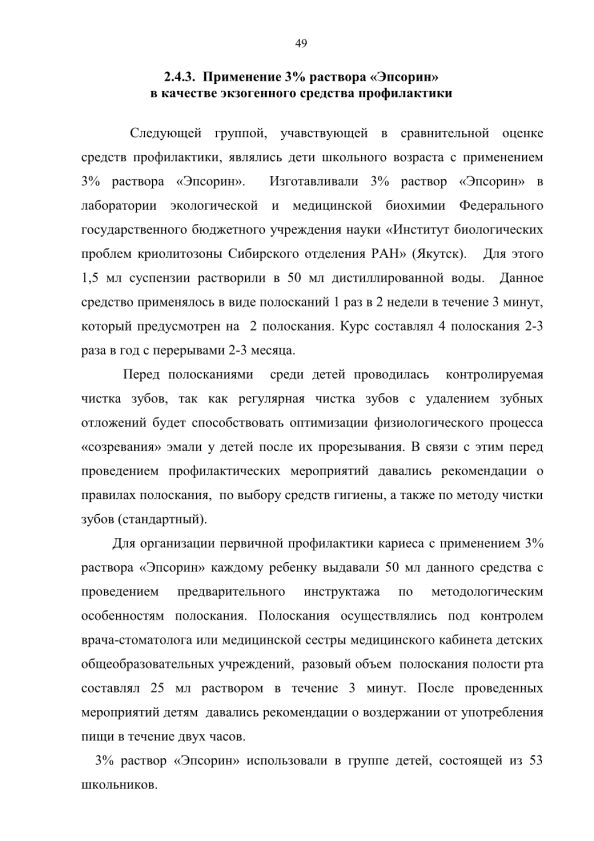 49

2.4.3. Применение 3% раствора «Эпсорин» в качестве экзогенного средства профилактики

Следующей группой, учавствующей в сравнительной оценке средств профилактики, являлись дети школьного возраста с применением 3% раствора «Эпсорин». Изготавливали 3% раствор «Эпсорин» в лаборатории экологической и медицинской биохимии Федерального государственного бюджетного учреждения науки «Институт биологических проблем криолитозоны Сибирского отделения РАН» (Якутск). Для этого 1,5 мл суспензии растворили в 50 мл дистиллированной воды. Данное средство применялось в виде полосканий 1 раз в 2 недели в течение 3 минут, который предусмотрен на 2 полоскания. Курс составлял 4 полоскания 2-3 раза в год с перерывами 2-3 месяца.

Перед полосканиями среди детей проводилась контролируемая чистка зубов, так как регулярная чистка зубов с удалением зубных отложений будет способствовать оптимизации физиологического процесса «созревания» эмали у детей после их прорезывания. В связи с этим перед проведением профилактических мероприятий давались рекомендации о правилах полоскания, по выбору средств гигиены, а также по методу чистки зубов (стандартный).

Для организации первичной профилактики кариеса с применением 3% раствора «Эпсорин» каждому ребенку выдавали 50 мл данного средства с проведением предварительного инструктажа по методологическим особенностям полоскания. Полоскания осуществлялись под контролем врача-стоматолога или медицинской сестры медицинского кабинета детских общеобразовательных учреждений, разовый объем полоскания полости рта составлял 25 мл раствором в течение 3 минут. После проведенных мероприятий детям давались рекомендации о воздержании от употребления пищи в течение двух часов.

3% раствор «Эпсорин» использовали в группе детей, состоящей из 53 школьников.